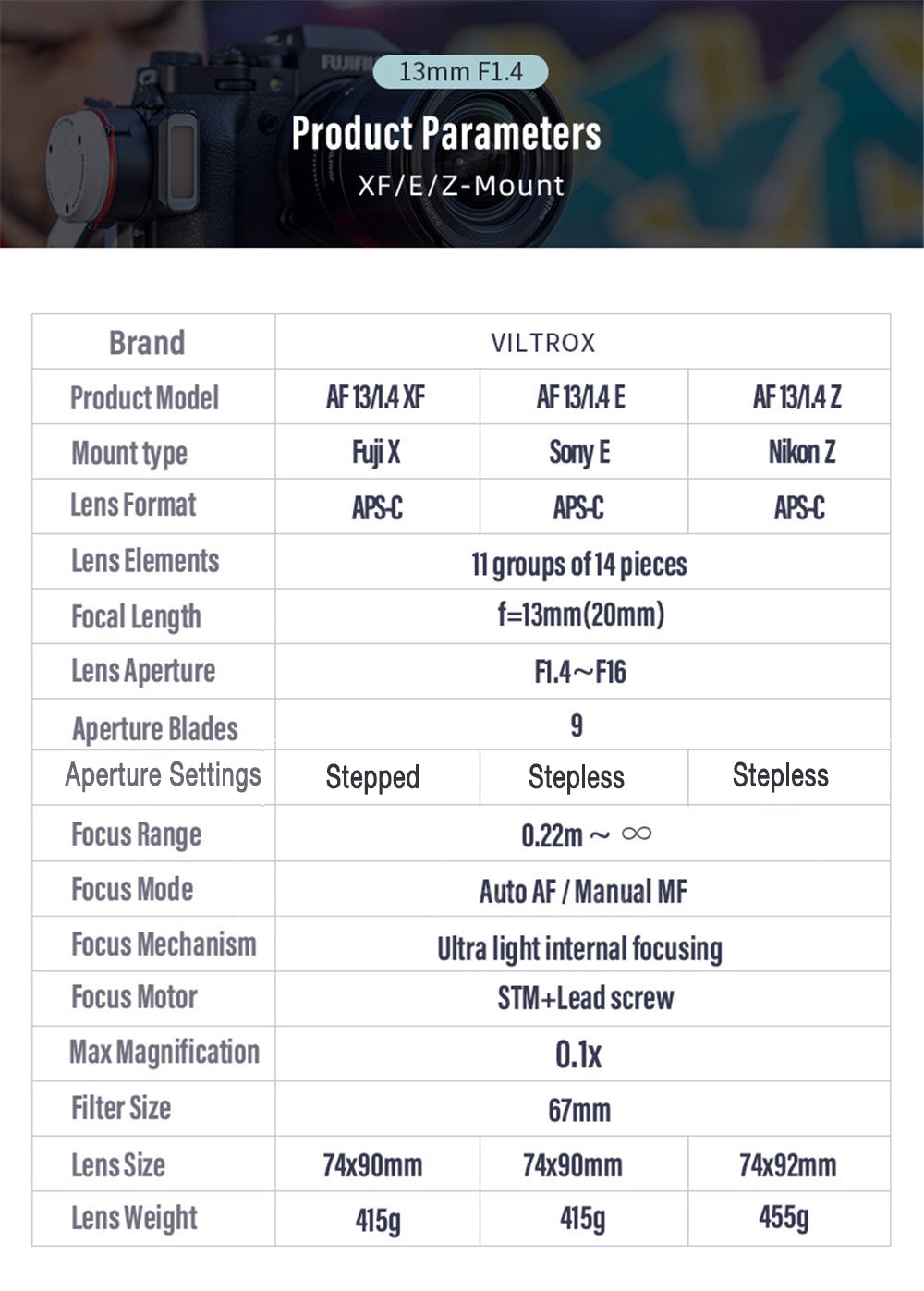 13mm F1.4

Product Parameters

XF/E/Z-Mount

| Brand | VILTROX | | |
|---|---|---|---|
| Product Model | AF 13/1.4 XF | AF 13/1.4 E | AF 13/1.4 Z |
| Mount type | Fuji X | Sony E | Nikon Z |
| Lens Format | APS-C | APS-C | APS-C |
| Lens Elements | 11 groups of 14 pieces | | |
| Focal Length | f=13mm(20mm) | | |
| Lens Aperture | F1.4~F16 | | |
| Aperture Blades | 9 | | |
| Aperture Settings | Stepped | Stepless | Stepless |
| Focus Range | 0.22m ~ ∞ | | |
| Focus Mode | Auto AF / Manual MF | | |
| Focus Mechanism | Ultra light internal focusing | | |
| Focus Motor | STM+Lead screw | | |
| Max Magnification | 0.1x | | |
| Filter Size | 67mm | | |
| Lens Size | 74x90mm | 74x90mm | 74x92mm |
| Lens Weight | 415g | 415g | 455g |